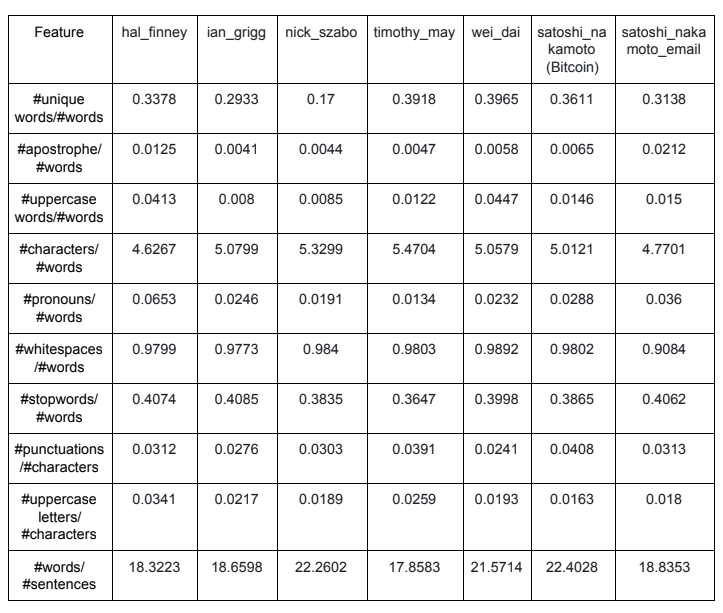 | Feature | hal_finney | ian_grigg | nick_szabo | timothy_may | wei_dai | satoshi_nakamoto (Bitcoin) | satoshi_nakamoto_email |
|---|---|---|---|---|---|---|---|
| #unique words/#words | 0.3378 | 0.2933 | 0.17 | 0.3918 | 0.3965 | 0.3611 | 0.3138 |
| #apostrophe/ #words | 0.0125 | 0.0041 | 0.0044 | 0.0047 | 0.0058 | 0.0065 | 0.0212 |
| #uppercase words/#words | 0.0413 | 0.008 | 0.0085 | 0.0122 | 0.0447 | 0.0146 | 0.015 |
| #characters/ #words | 4.6267 | 5.0799 | 5.3299 | 5.4704 | 5.0579 | 5.0121 | 4.7701 |
| #pronouns/ #words | 0.0653 | 0.0246 | 0.0191 | 0.0134 | 0.0232 | 0.0288 | 0.036 |
| #whitespaces /#words | 0.9799 | 0.9773 | 0.984 | 0.9803 | 0.9892 | 0.9802 | 0.9084 |
| #stopwords/ #words | 0.4074 | 0.4085 | 0.3835 | 0.3647 | 0.3998 | 0.3865 | 0.4062 |
| #punctuations /#characters | 0.0312 | 0.0276 | 0.0303 | 0.0391 | 0.0241 | 0.0408 | 0.0313 |
| #uppercase letters/ #characters | 0.0341 | 0.0217 | 0.0189 | 0.0259 | 0.0193 | 0.0163 | 0.018 |
| #words/ #sentences | 18.3223 | 18.6598 | 22.2602 | 17.8583 | 21.5714 | 22.4028 | 18.8353 |